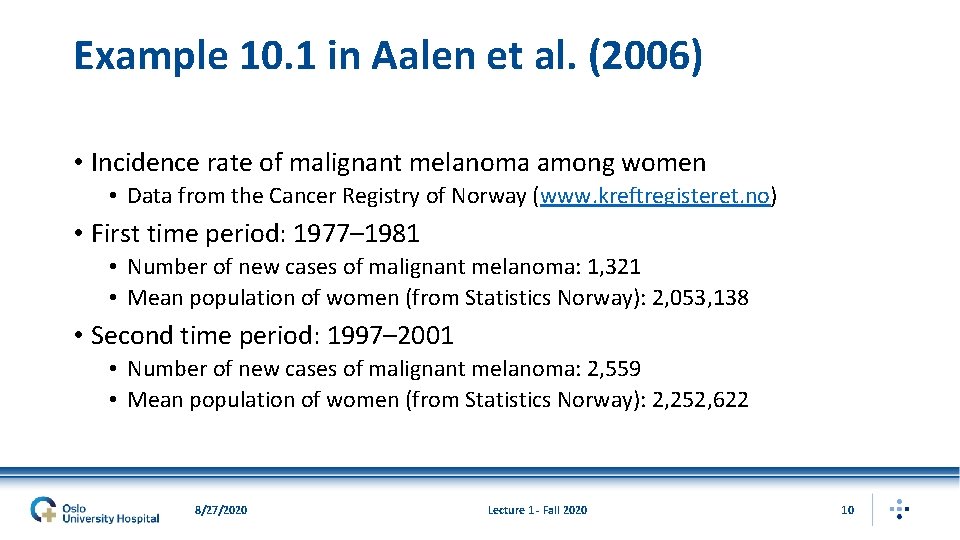 Example 10.1 in Aalen et al. (2006)

• Incidence rate of malignant melanoma among women
• Data from the Cancer Registry of Norway (www.kreftregisteret.no)

• First time period: 1977–1981
• Number of new cases of malignant melanoma: 1,321
• Mean population of women (from Statistics Norway): 2,053,138

• Second time period: 1997–2001
• Number of new cases of malignant melanoma: 2,559
• Mean population of women (from Statistics Norway): 2,252,622

Oslo University Hospital

8/27/2020

Lecture 1 - Fall 2020

10